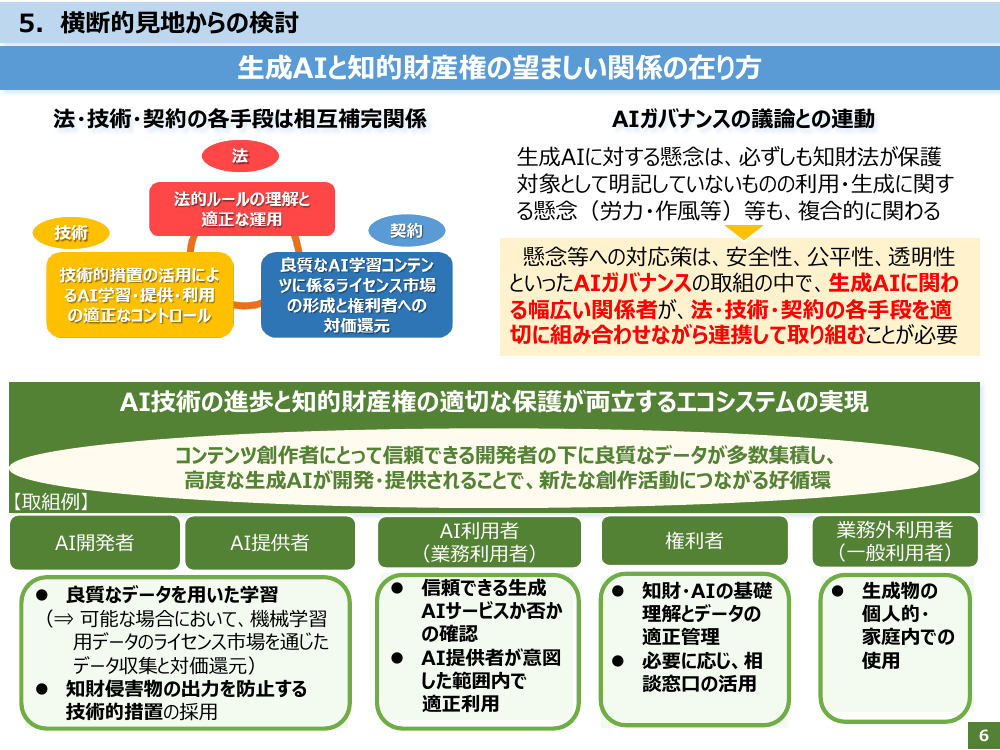 5.横断的見地からの検討

生成AIと知的財産権の望ましい関係の在り方

法・技術・契約の各手段は相互補完関係

法

法的ルールの理解と適正な運用

技術

技術的措置の活用によるAI学習・提供・利用の適正なコントロール

契約

良質なAI学習コンテンツに係るライセンス市場の形成と権利者への対価還元

AIガバナンスの議論との連動

生成AIに対する懸念は、必ずしも知財法が保護対象として明記していないものの利用・生成に関する懸念(労力・作風等)等も、複合的に関わる

懸念等への対応策は、安全性、公平性、透明性といったAIガバナンスの取組の中で、生成AIに関わる幅広い関係者が、法・技術・契約の各手段を適切に組み合わせながら連携して取り組むことが必要

AI技術の進歩と知的財産権の適切な保護が両立するエコシステムの実現

コンテンツ創作者にとって信頼できる開発者の下に良質なデータが多数集積し、高度な生成AIが開発・提供されることで、新たな創作活動につながる好循環

【取組例】

AI開発者

AI提供者

• 良質なデータを用いた学習
(⇒ 可能な場合において、機械学習用データのライセンス市場を通じたデータ収集と対価還元)
• 知財侵害物の出力を防止する技術的措置の採用

AI利用者
(業務利用者)

• 信頼できる生成AIサービスか否かの確認
• AI提供者が意図した範囲内で適正利用

権利者

• 知財・AIの基礎理解とデータの適正管理
• 必要に応じ、相談窓口の活用

業務外利用者
(一般利用者)

• 生成物の個人的・家庭内での使用

6